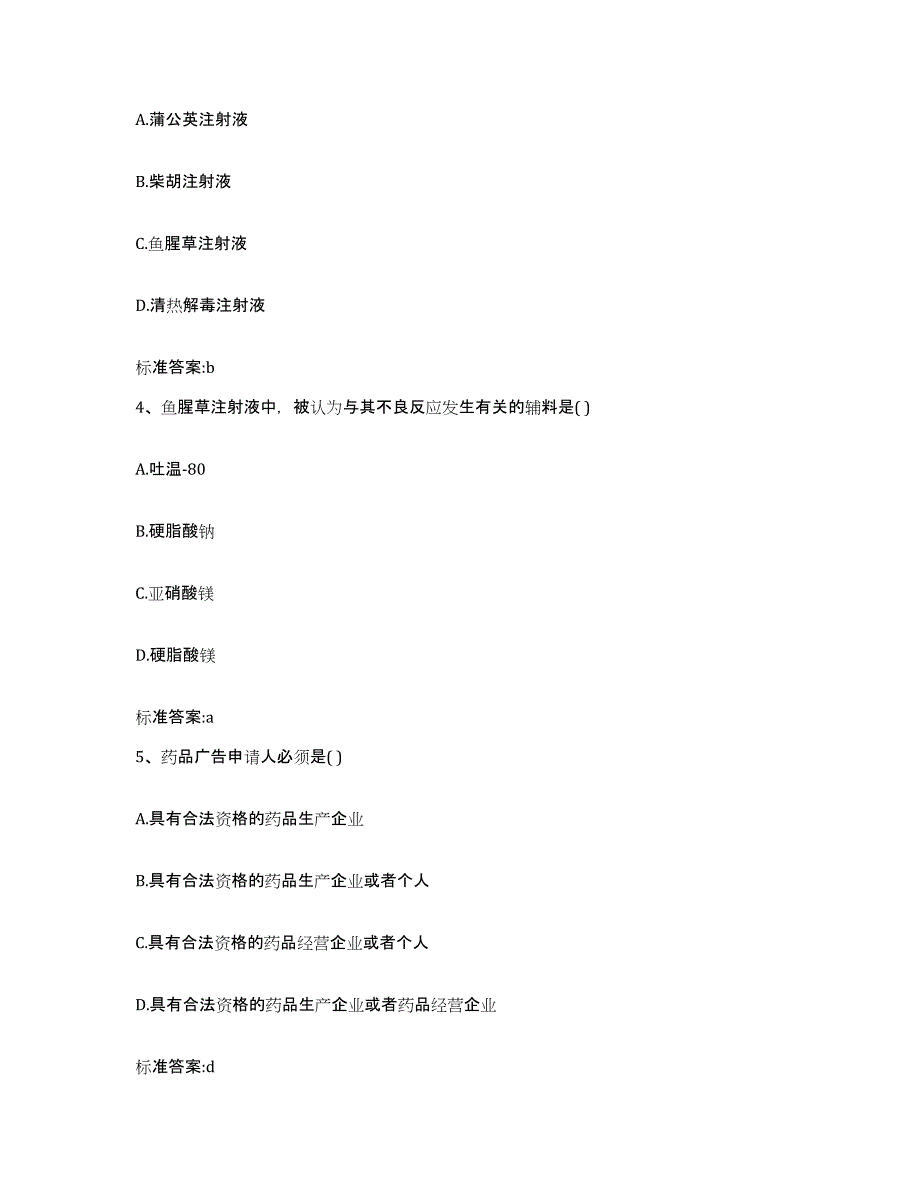 A.蒲公英注射液

B.柴胡注射液

C.鱼腥草注射液

D.清热解毒注射液

标准答案:b

4、鱼腥草注射液中，被认为与其不良反应发生有关的辅料是( )

A.吐温-80

B.硬脂酸钠

C.亚硝酸镁

D.硬脂酸镁

标准答案:a

5、药品广告申请人必须是( )

A.具有合法资格的药品生产企业

B.具有合法资格的药品生产企业或者个人

C.具有合法资格的药品经营企业或者个人

D.具有合法资格的药品生产企业或者药品经营企业

标准答案:d